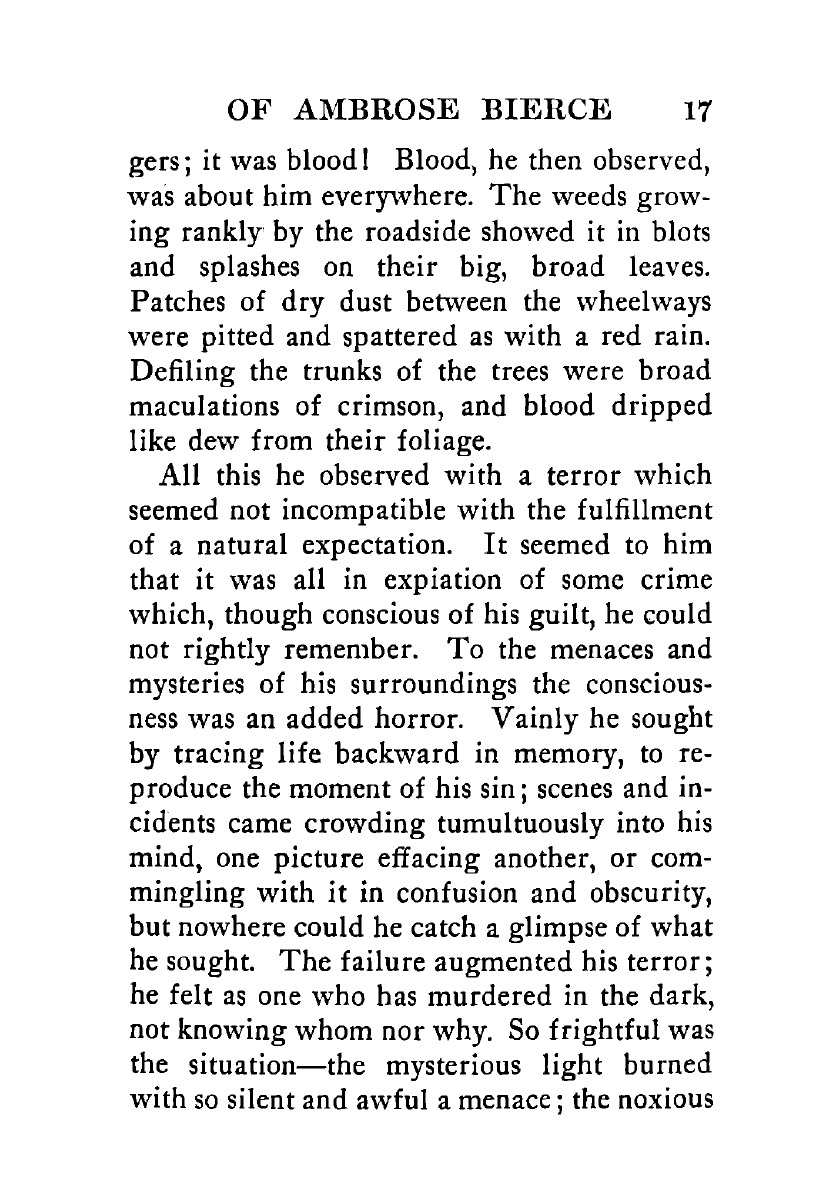 OF AMBROSE BIERCE 17

gers; it was blood! Blood, he then observed, was about him everywhere. The weeds growing rankly by the roadside showed it in blots and splashes on their big, broad leaves. Patches of dry dust between the wheelways were pitted and spattered as with a red rain. Defiling the trunks of the trees were broad maculations of crimson, and blood dripped like dew from their foliage.

All this he observed with a terror which seemed not incompatible with the fulfillment of a natural expectation. It seemed to him that it was all in expiation of some crime which, though conscious of his guilt, he could not rightly remember. To the menaces and mysteries of his surroundings the consciousness was an added horror. Vainly he sought by tracing life backward in memory, to reproduce the moment of his sin; scenes and incidents came crowding tumultuously into his mind, one picture effacing another, or commingling with it in confusion and obscurity, but nowhere could he catch a glimpse of what he sought. The failure augmented his terror; he felt as one who has murdered in the dark, not knowing whom nor why. So frightful was the situation—the mysterious light burned with so silent and awful a menace; the noxious